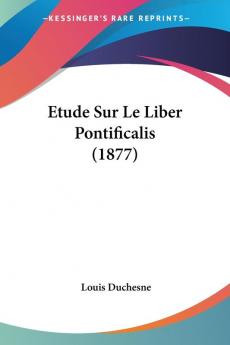 KESSINGER'S RARE REPRINTS

Etude Sur Le Liber Pontificalis (1877)

Louis Duchesne